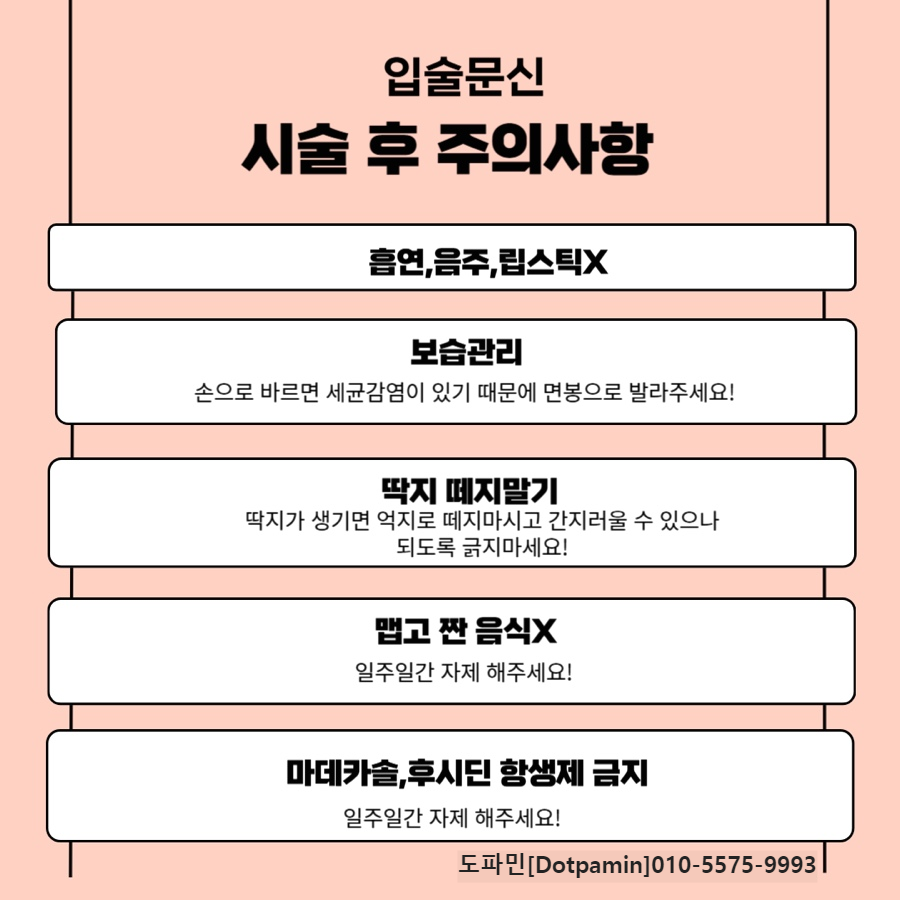 입술문신

시술 후 주의사항

흡연,음주,립스틱X

보습관리

손으로 바르면 세균감염이 있기 때문에 면봉으로 발라주세요!

딱지 떼지말기

딱지가 생기면 억지로 떼지마시고 간지러울 수 있으나 되도록 긁지마세요!

맵고 짠 음식X

일주일간 자제 해주세요!

마데카솔,후시딘 항생제 금지

일주일간 자제 해주세요!

도파민[Dotpamin]010-5575-9993